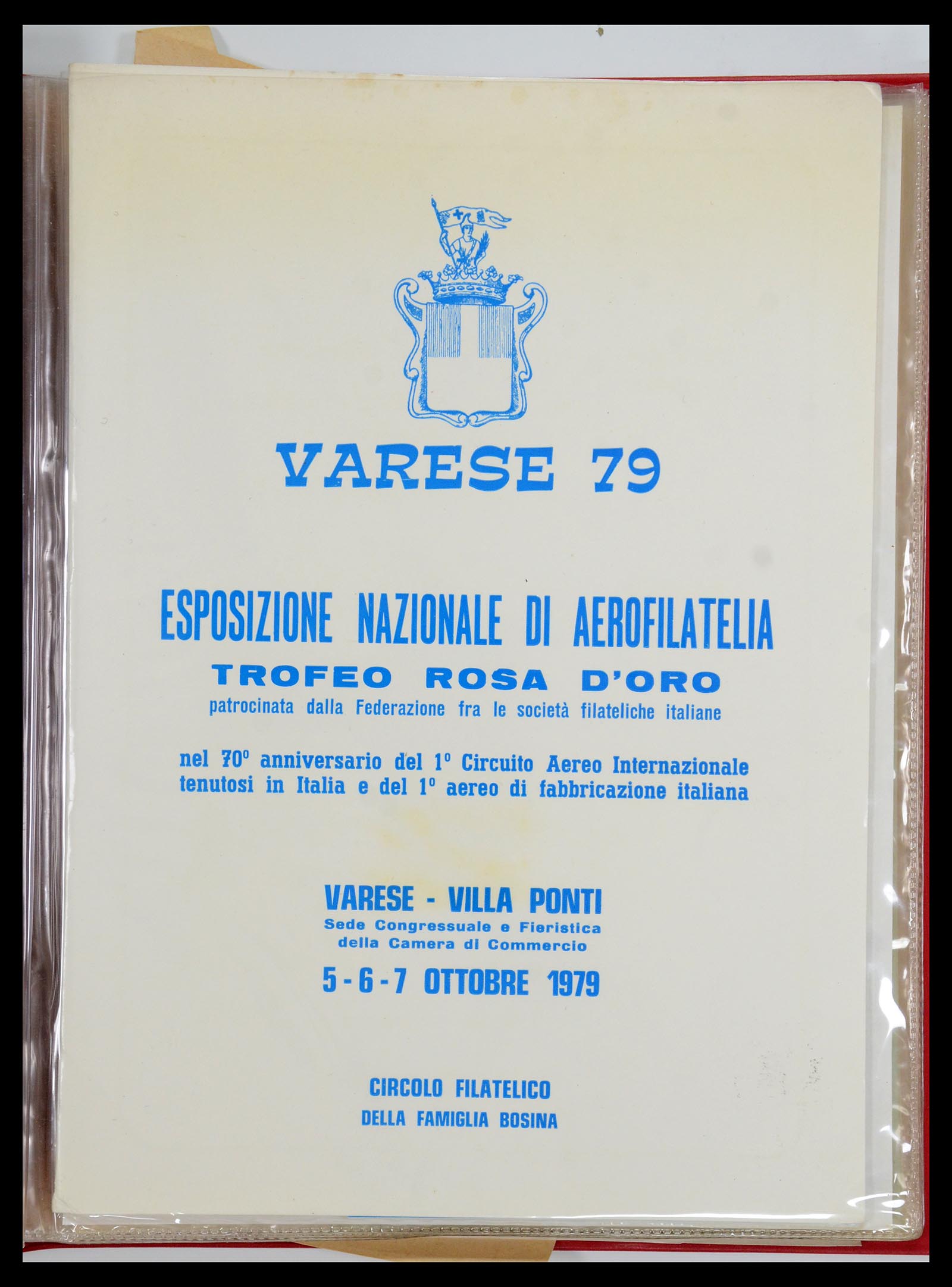 VARESE 79

ESPOSIZIONE NAZIONALE DI AEROFILATELIA

TROFEO ROSA D'ORO

patrocinata dalla Federazione fra le società filateliche italiane

nel 70° anniversario del 1° Circuito Aereo Internazionale tenutosi in Italia e del 1° aereo di fabbricazione italiana

VARESE - VILLA PONTI

Sede Congressuale e Fieristica
della Camera di Commercio

5 - 6 - 7 OTTOBRE 1979

CIRCOLO FILATELICO
DELLA FAMIGLIA BOSINA